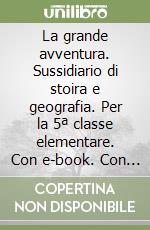 unilibro

La grande avventura. Sussidiario di stoira e geografia. Per la 5ª classe elementare. Con e-book. Con...

COPERTINA NON DISPONIBILE